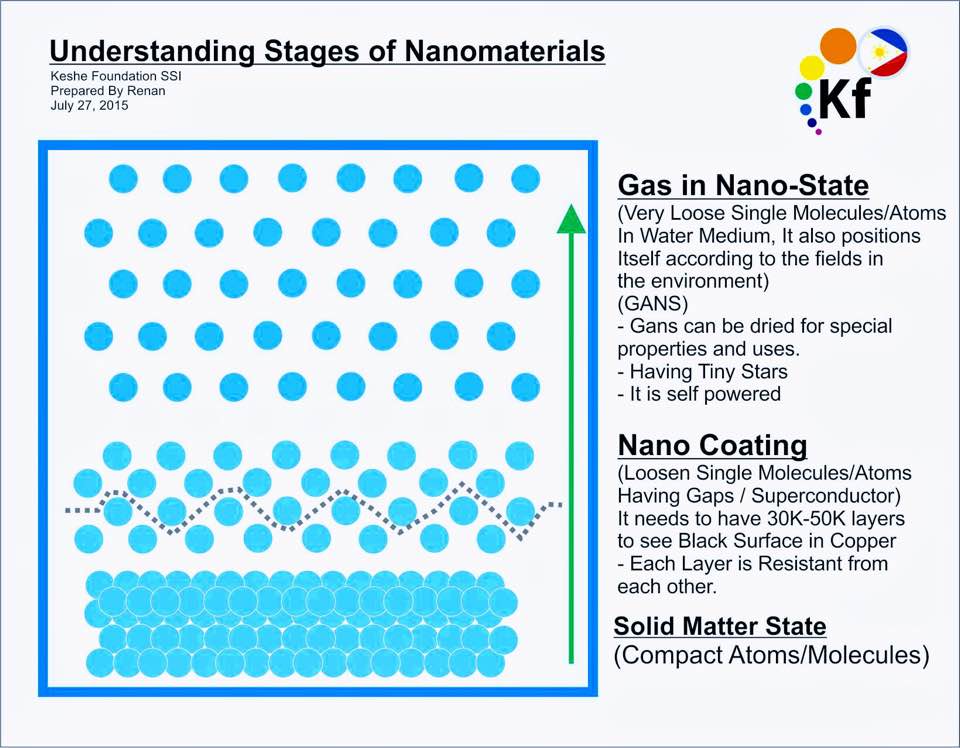 Understanding Stages of Nanomaterials
Keshe Foundation SSI
Prepared By Renan
July 27, 2015

Kf

Gas in Nano-State
(Very Loose Single Molecules/Atoms In Water Medium, It also positions Itself according to the fields in the environment)
(GANS)
- Gans can be dried for special properties and uses.
- Having Tiny Stars
- It is self powered

Nano Coating
(Loosen Single Molecules/Atoms Having Gaps / Superconductor)
It needs to have 30K-50K layers to see Black Surface in Copper
- Each Layer is Resistant from each other.

Solid Matter State
(Compact Atoms/Molecules)